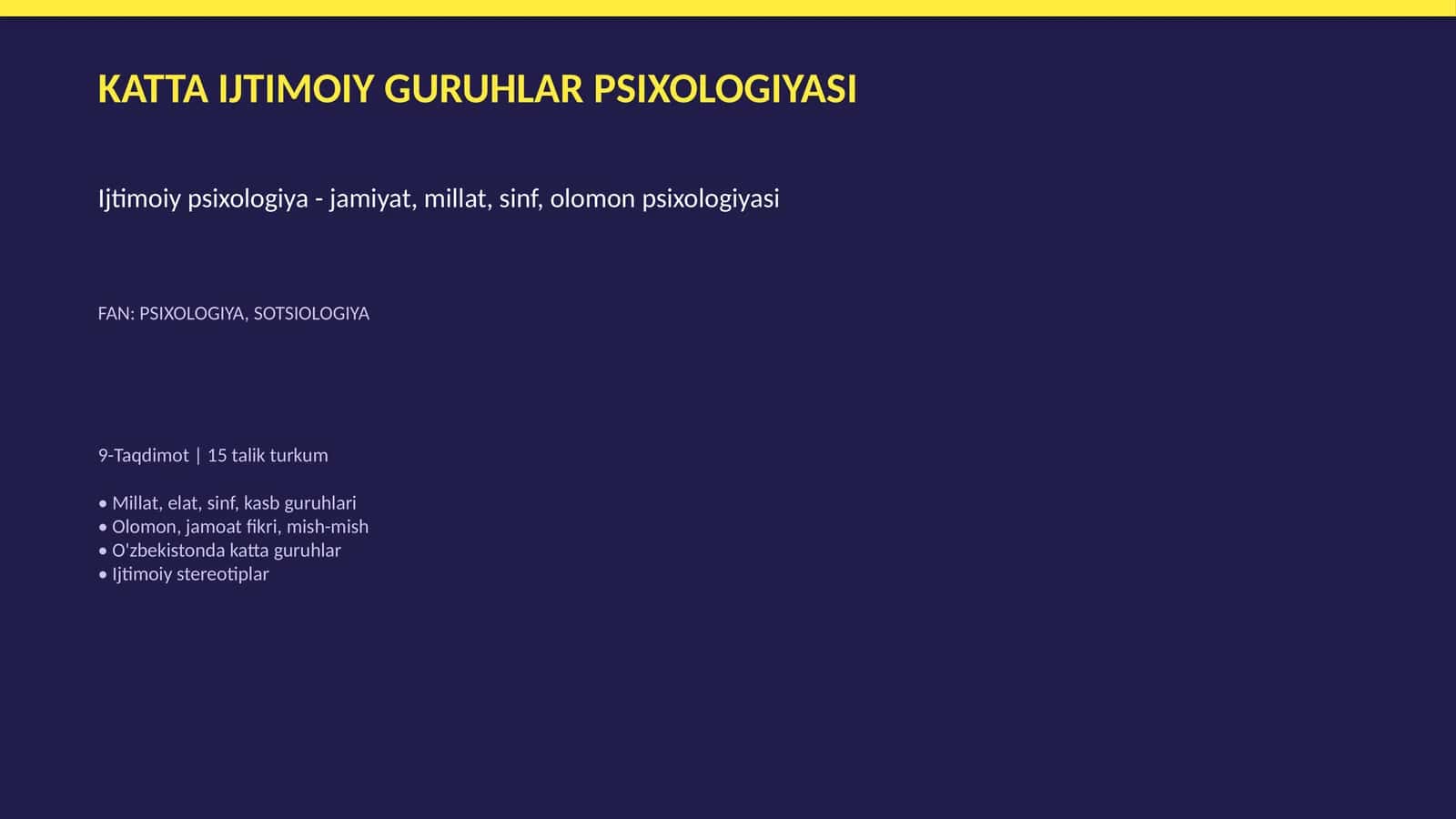 KATTA IJTIMOIY GURUHLAR PSIXOLOGIYASI

Ijtimoiy psixologiya - jamiyat, millat, sinf, olomon psixologiyasi

FAN: PSIXOLOGIYA, SOTSIOLOGIYA

9-Taqdimot | 15 talik turkum

• Millat, elat, sinf, kasb guruhlari
• Olomon, jamoat fikri, mish-mish
• O'zbekistonda katta guruhlar
• Ijtimoiy stereotiplar